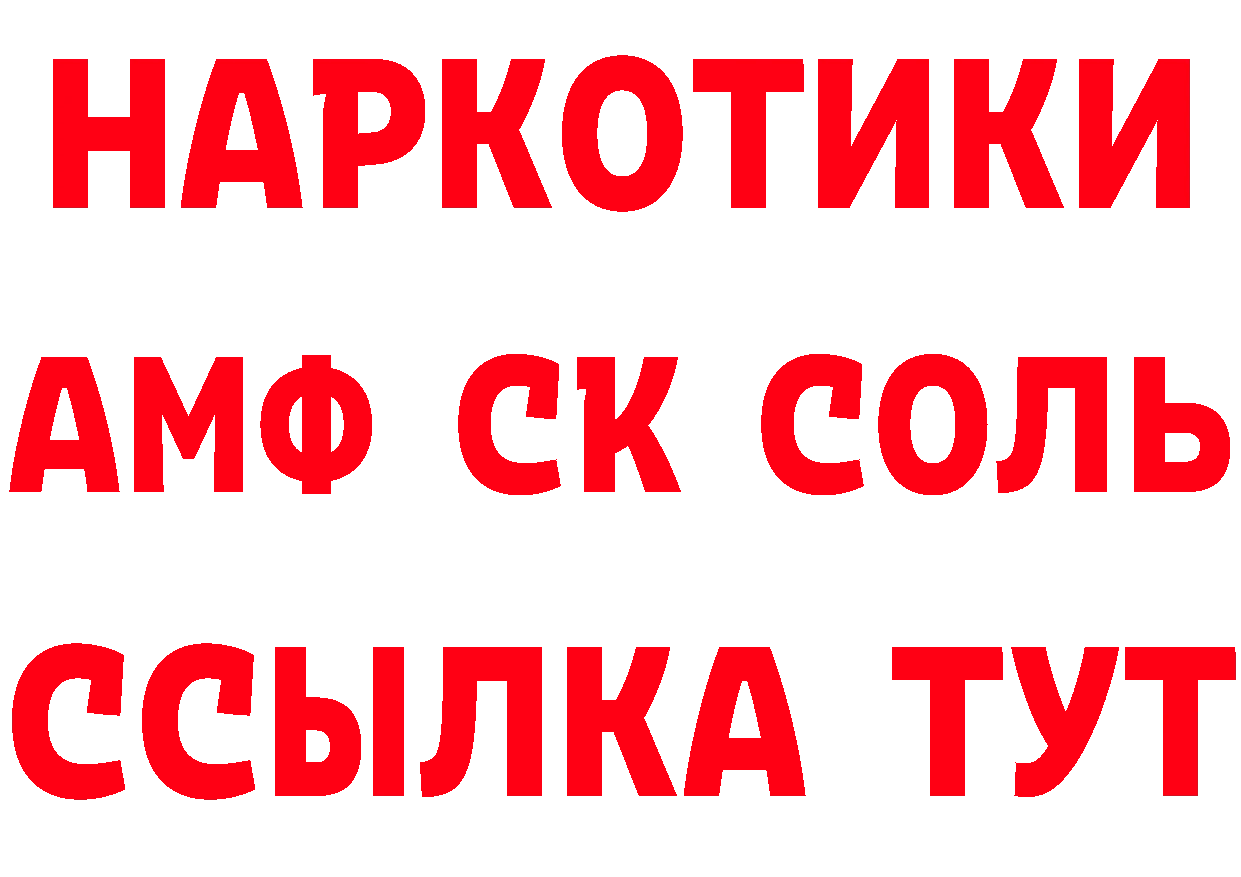 НАРКОТИКИ

АМФ СК СОЛЬ

ССЫЛКА ТУТ